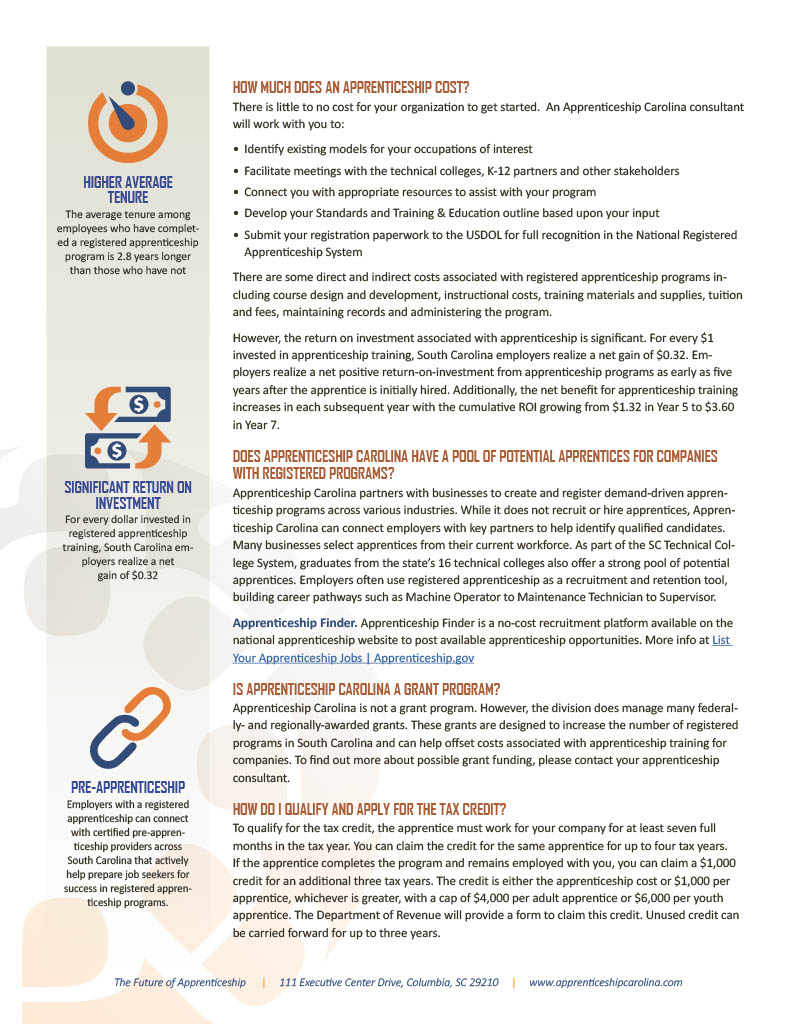 HIGHER AVERAGE TENURE
The average tenure among employees who have completed a registered apprenticeship program is 2.8 years longer than those who have not

SIGNIFICANT RETURN ON INVESTMENT
For every dollar invested in registered apprenticeship training, South Carolina employers realize a net gain of $0.32

PRE-APPRENTICESHIP
Employers with a registered apprenticeship can connect with certified pre-apprenticeship providers across South Carolina that actively help prepare job seekers for success in registered apprenticeship programs.

HOW MUCH DOES AN APPRENTICESHIP COST?
There is little to no cost for your organization to get started. An Apprenticeship Carolina consultant will work with you to:

• Identify existing models for your occupations of interest
• Facilitate meetings with the technical colleges, K-12 partners and other stakeholders
• Connect you with appropriate resources to assist with your program
• Develop your Standards and Training & Education outline based upon your input
• Submit your registration paperwork to the USDOL for full recognition in the National Registered Apprenticeship System

There are some direct and indirect costs associated with registered apprenticeship programs including course design and development, instructional costs, training materials and supplies, tuition and fees, maintaining records and administering the program.

However, the return on investment associated with apprenticeship is significant. For every $1 invested in apprenticeship training, South Carolina employers realize a net gain of $0.32. Employers realize a net positive return-on-investment from apprenticeship programs as early as five years after the apprentice is initially hired. Additionally, the net benefit for apprenticeship training increases in each subsequent year with the cumulative ROI growing from $1.32 in Year 5 to $3.60 in Year 7.

DOES APPRENTICESHIP CAROLINA HAVE A POOL OF POTENTIAL APPRENTICES FOR COMPANIES WITH REGISTERED PROGRAMS?
Apprenticeship Carolina partners with businesses to create and register demand-driven apprenticeship programs across various industries. While it does not recruit or hire apprentices, Apprenticeship Carolina can connect employers with key partners to help identify qualified candidates. Many businesses select apprentices from their current workforce. As part of the SC Technical College System, graduates from the state's 16 technical colleges also offer a strong pool of potential apprentices. Employers often use registered apprenticeship as a recruitment and retention tool, building career pathways such as Machine Operator to Maintenance Technician to Supervisor.

Apprenticeship Finder. Apprenticeship Finder is a no-cost recruitment platform available on the national apprenticeship website to post available apprenticeship opportunities. More info at List Your Apprenticeship Jobs | Apprenticeship.gov

IS APPRENTICESHIP CAROLINA A GRANT PROGRAM?
Apprenticeship Carolina is not a grant program. However, the division does manage many federally- and regionally-awarded grants. These grants are designed to increase the number of registered programs in South Carolina and can help offset costs associated with apprenticeship training for companies. To find out more about possible grant funding, please contact your apprenticeship consultant.

HOW DO I QUALIFY AND APPLY FOR THE TAX CREDIT?
To qualify for the tax credit, the apprentice must work for your company for at least seven full months in the tax year. You can claim the credit for the same apprentice for up to four tax years. If the apprentice completes the program and remains employed with you, you can claim a $1,000 credit for an additional three tax years. The credit is either the apprenticeship cost or $1,000 per apprentice, whichever is greater, with a cap of $4,000 per adult apprentice or $6,000 per youth apprentice. The Department of Revenue will provide a form to claim this credit. Unused credit can be carried forward for up to three years.

The Future of Apprenticeship | 111 Executive Center Drive, Columbia, SC 29210 | www.apprenticeshipcarolina.com